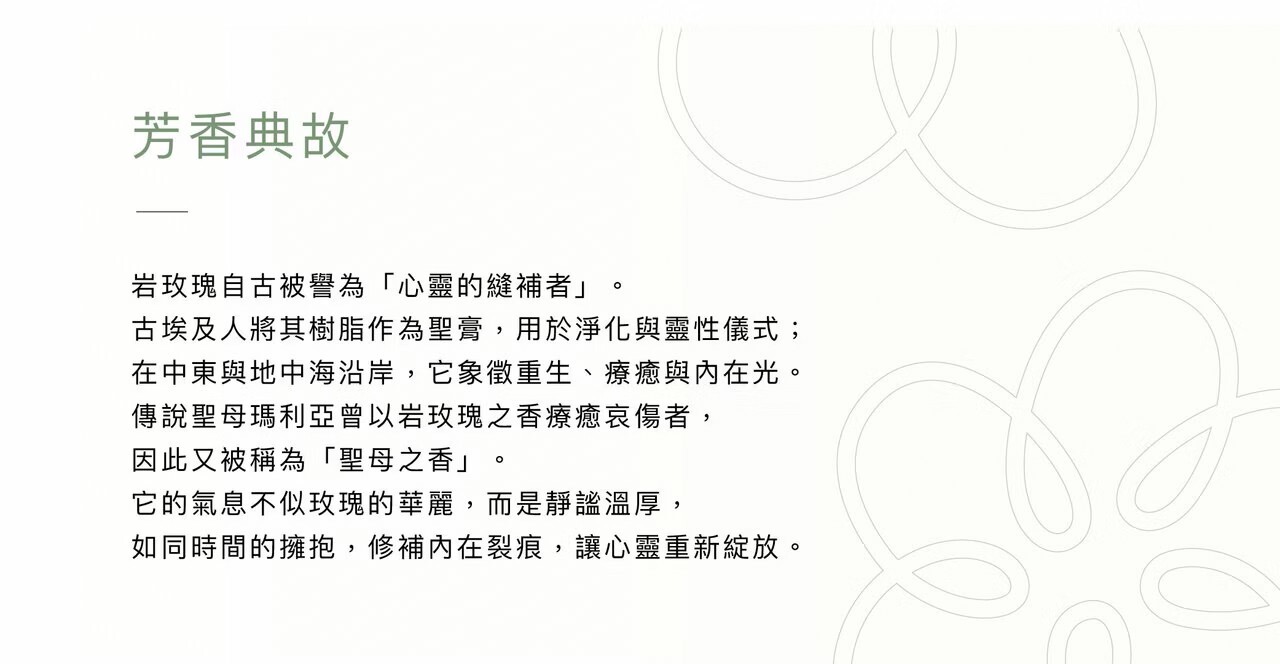 芳香典故

岩玫瑰自古被譽為「心靈的縫補者」。
古埃及人將其樹脂作為聖膏，用於淨化與靈性儀式；
在中東與地中海沿岸，它象徵重生、療癒與內在光。
傳說聖母瑪利亞曾以岩玫瑰之香療癒哀傷者，
因此又被稱為「聖母之香」。
它的氣息不似玫瑰的華麗，而是靜謐溫厚，
如同時間的擁抱，修補內在裂痕，讓心靈重新綻放。